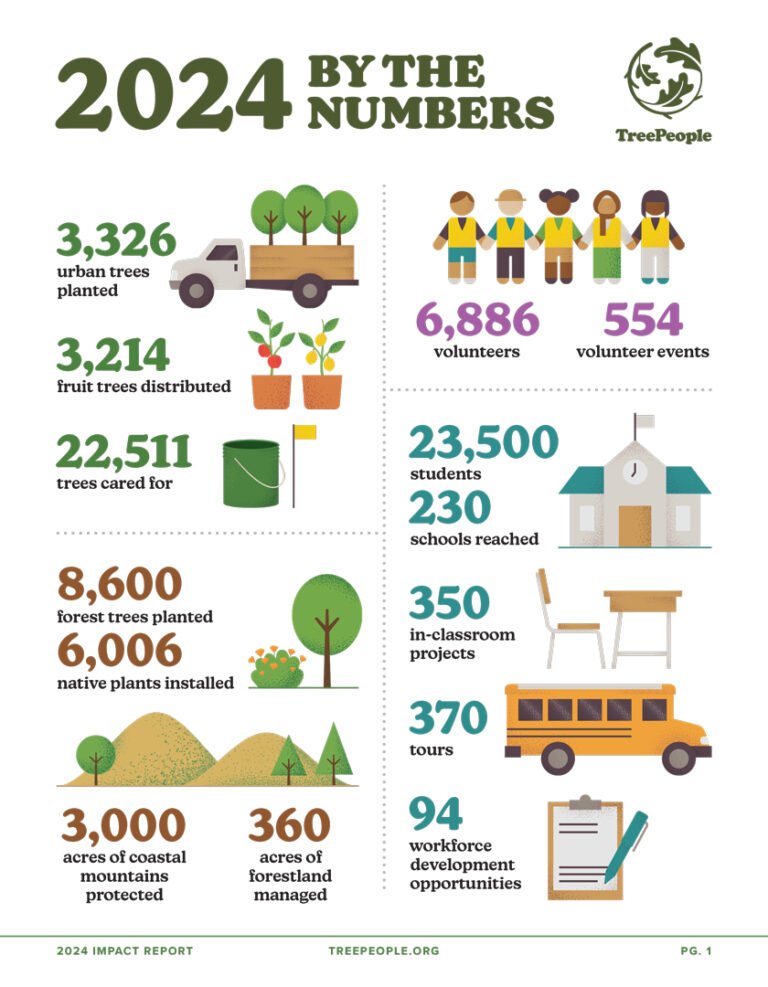 2024 BY THE NUMBERS

TreePeople

3,326
urban trees planted

3,214
fruit trees distributed

22,511
trees cared for

8,600
forest trees planted

6,006
native plants installed

3,000
acres of coastal mountains protected

360
acres of forestland managed

6,886
volunteers

554
volunteer events

23,500
students

230
schools reached

350
in-classroom projects

370
tours

94
workforce development opportunities

2024 IMPACT REPORT TREEPEOPLE.ORG PG. 1